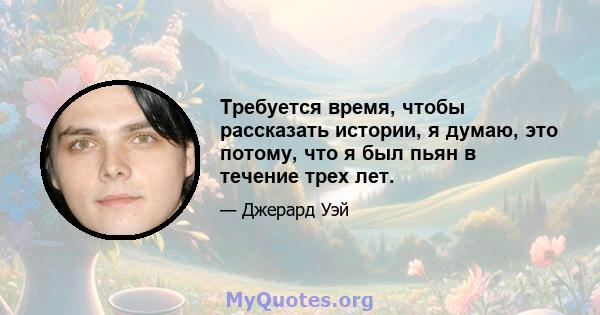 Требуется время, чтобы рассказать истории, я думаю, это потому, что я был пьян в течение трех лет.

— Джерард Уэй

MyQuotes.org